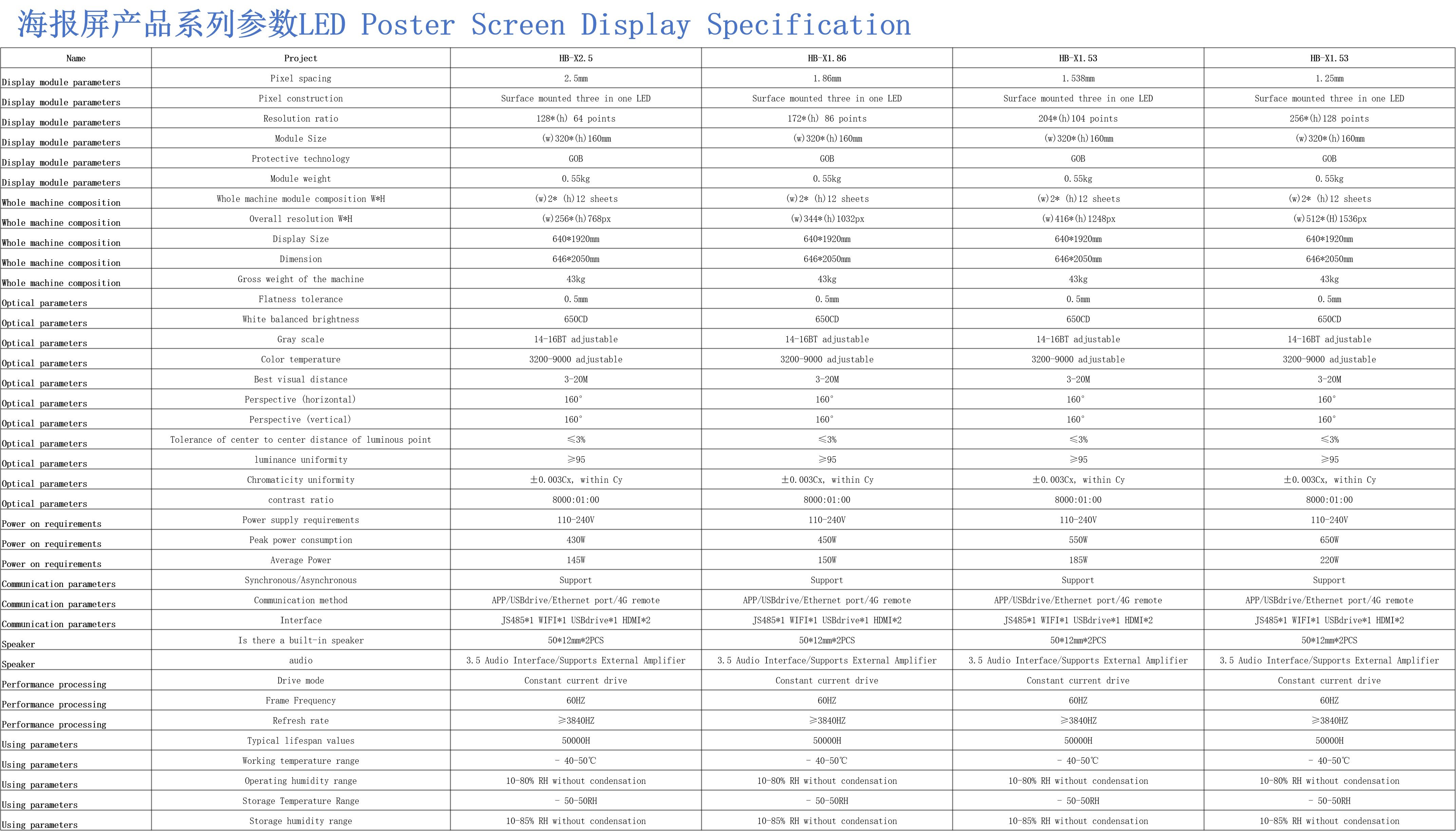 海报屏产品系列参数LED Poster Screen Display Specification

| Name | Project | HB-X2.5 | HB-X1.86 | HB-X1.53 | HB-X1.53 |
|---|---|---|---|---|---|
| Display module parameters | Pixel spacing | 2.5mm | 1.86mm | 1.538mm | 1.25mm |
| Display module parameters | Pixel construction | Surface mounted three in one LED | Surface mounted three in one LED | Surface mounted three in one LED | Surface mounted three in one LED |
| Display module parameters | Resolution ratio | 128*(h) 64 points | 172*(h) 86 points | 204*(h)104 points | 256*(h)128 points |
| Display module parameters | Module Size | (w)320*(h)160mm | (w)320*(h)160mm | (w)320*(h)160mm | (w)320*(h)160mm |
| Display module parameters | Protective technology | GOB | GOB | GOB | GOB |
| Display module parameters | Module weight | 0.55kg | 0.55kg | 0.55kg | 0.55kg |
| Whole machine composition | Whole machine module composition W*H | (w)2* (h)12 sheets | (w)2* (h)12 sheets | (w)2* (h)12 sheets | (w)2* (h)12 sheets |
| Whole machine composition | Overall resolution W*H | (w)256*(h)768px | (w)344*(h)1032px | (w)416*(h)1248px | (w)512*(H)1536px |
| Whole machine composition | Display Size | 640*1920mm | 640*1920mm | 640*1920mm | 640*1920mm |
| Whole machine composition | Dimension | 646*2050mm | 646*2050mm | 646*2050mm | 646*2050mm |
| Whole machine composition | Gross weight of the machine | 43kg | 43kg | 43kg | 43kg |
| Optical parameters | Flatness tolerance | 0.5mm | 0.5mm | 0.5mm | 0.5mm |
| Optical parameters | White balanced brightness | 650CD | 650CD | 650CD | 650CD |
| Optical parameters | Gray scale | 14-16BT adjustable | 14-16BT adjustable | 14-16BT adjustable | 14-16BT adjustable |
| Optical parameters | Color temperature | 3200-9000 adjustable | 3200-9000 adjustable | 3200-9000 adjustable | 3200-9000 adjustable |
| Optical parameters | Best visual distance | 3-20M | 3-20M | 3-20M | 3-20M |
| Optical parameters | Perspective (horizontal) | 160° | 160° | 160° | 160° |
| Optical parameters | Perspective (vertical) | 160° | 160° | 160° | 160° |
| Optical parameters | Tolerance of center to center distance of luminous point | ≤3% | ≤3% | ≤3% | ≤3% |
| Optical parameters | luminance uniformity | ≥95 | ≥95 | ≥95 | ≥95 |
| Optical parameters | Chromaticity uniformity | ±0.003Cx, within Cy | ±0.003Cx, within Cy | ±0.003Cx, within Cy | ±0.003Cx, within Cy |
| Optical parameters | contrast ratio | 8000:01:00 | 8000:01:00 | 8000:01:00 | 8000:01:00 |
| Power on requirements | Power supply requirements | 110-240V | 110-240V | 110-240V | 110-240V |
| Power on requirements | Peak power consumption | 430W | 450W | 550W | 650W |
| Power on requirements | Average Power | 145W | 150W | 185W | 220W |
| Communication parameters | Synchronous/Asynchronous | Support | Support | Support | Support |
| Communication parameters | Communication method | APP/USBdrive/Ethernet port/4G remote | APP/USBdrive/Ethernet port/4G remote | APP/USBdrive/Ethernet port/4G remote | APP/USBdrive/Ethernet port/4G remote |
| Communication parameters | Interface | JS485*1 WIFI*1 USBdrive*1 HDMI*2 | JS485*1 WIFI*1 USBdrive*1 HDMI*2 | JS485*1 WIFI*1 USBdrive*1 HDMI*2 | JS485*1 WIFI*1 USBdrive*1 HDMI*2 |
| Speaker | Is there a built-in speaker | 50*12mm*2PCS | 50*12mm*2PCS | 50*12mm*2PCS | 50*12mm*2PCS |
| Speaker | audio | 3.5 Audio Interface/Supports External Amplifier | 3.5 Audio Interface/Supports External Amplifier | 3.5 Audio Interface/Supports External Amplifier | 3.5 Audio Interface/Supports External Amplifier |
| Performance processing | Drive mode | Constant current drive | Constant current drive | Constant current drive | Constant current drive |
| Performance processing | Frame Frequency | 60HZ | 60HZ | 60HZ | 60HZ |
| Performance processing | Refresh rate | ≥3840HZ | ≥3840HZ | ≥3840HZ | ≥3840HZ |
| Using parameters | Typical lifespan values | 50000H | 50000H | 50000H | 50000H |
| Using parameters | Working temperature range | - 40-50℃ | - 40-50℃ | - 40-50℃ | - 40-50℃ |
| Using parameters | Operating humidity range | 10-80% RH without condensation | 10-80% RH without condensation | 10-80% RH without condensation | 10-80% RH without condensation |
| Using parameters | Storage Temperature Range | - 50-50RH | - 50-50RH | - 50-50RH | - 50-50RH |
| Using parameters | Storage humidity range | 10-85% RH without condensation | 10-85% RH without condensation | 10-85% RH without condensation | 10-85% RH without condensation |